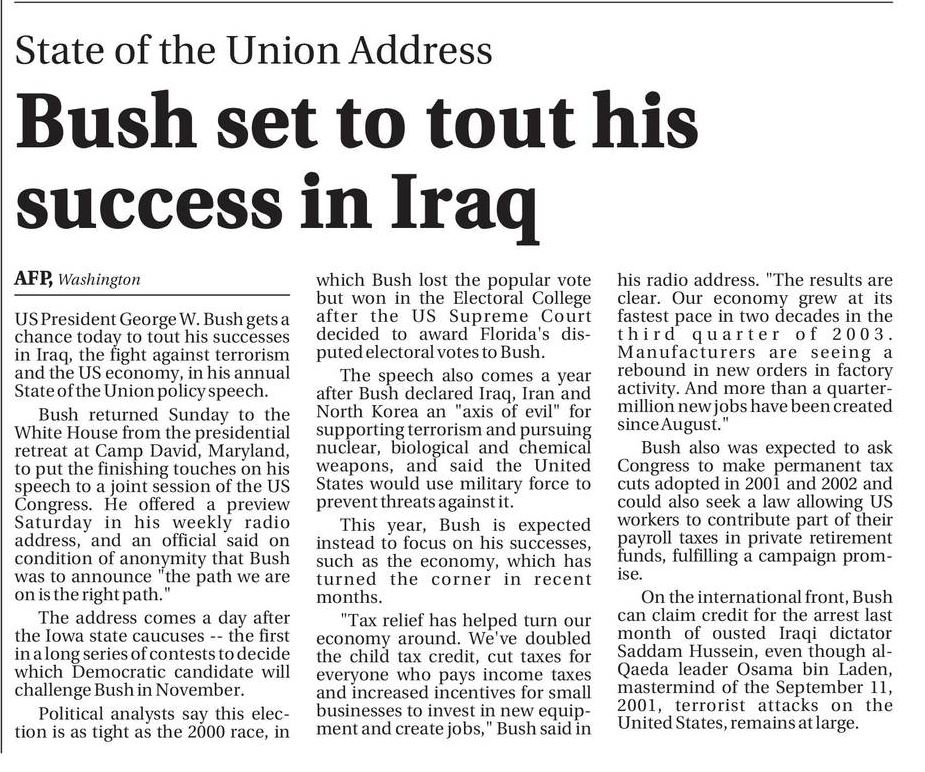 State of the Union Address

Bush set to tout his success in Iraq

AFP, Washington

US President George W. Bush gets a chance today to tout his successes in Iraq, the fight against terrorism and the US economy, in his annual State of the Union policy speech.

Bush returned Sunday to the White House from the presidential retreat at Camp David, Maryland, to put the finishing touches on his speech to a joint session of the US Congress. He offered a preview Saturday in his weekly radio address, and an official said on condition of anonymity that Bush was to announce "the path we are on is the right path."

The address comes a day after the Iowa state caucuses -- the first in a long series of contests to decide which Democratic candidate will challenge Bush in November.

Political analysts say this election is as tight as the 2000 race, in which Bush lost the popular vote but won in the Electoral College after the US Supreme Court decided to award Florida's disputed electoral votes to Bush.

The speech also comes a year after Bush declared Iraq, Iran and North Korea an "axis of evil" for supporting terrorism and pursuing nuclear, biological and chemical weapons, and said the United States would use military force to prevent threats against it.

This year, Bush is expected instead to focus on his successes, such as the economy, which has turned the corner in recent months.

"Tax relief has helped turn our economy around. We've doubled the child tax credit, cut taxes for everyone who pays income taxes and increased incentives for small businesses to invest in new equipment and create jobs," Bush said in his radio address. "The results are clear. Our economy grew at its fastest pace in two decades in the third quarter of 2003. Manufacturers are seeing a rebound in new orders in factory activity. And more than a quarter-million new jobs have been created since August."

Bush also was expected to ask Congress to make permanent tax cuts adopted in 2001 and 2002 and could also seek a law allowing US workers to contribute part of their payroll taxes in private retirement funds, fulfilling a campaign promise.

On the international front, Bush can claim credit for the arrest last month of ousted Iraqi dictator Saddam Hussein, even though al-Qaeda leader Osama bin Laden, mastermind of the September 11, 2001, terrorist attacks on the United States, remains at large.